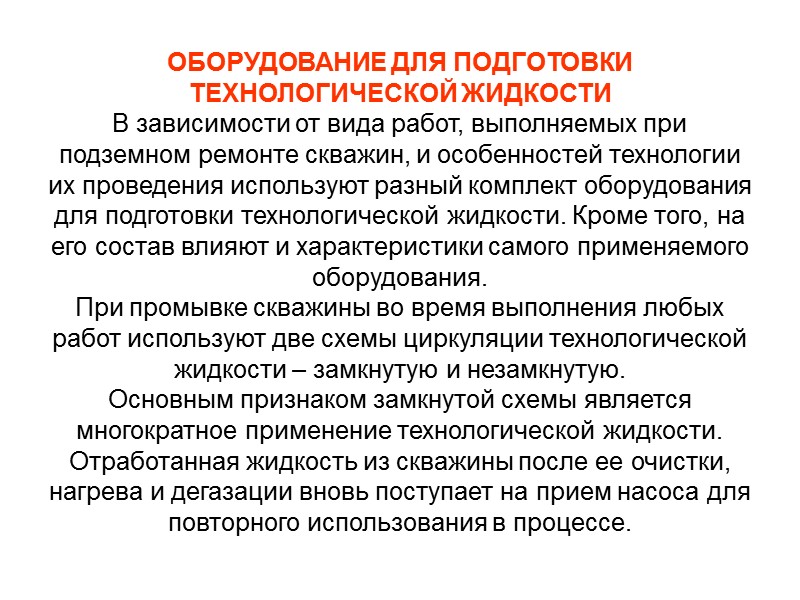 ОБОРУДОВАНИЕ ДЛЯ ПОДГОТОВКИ ТЕХНОЛОГИЧЕСКОЙ ЖИДКОСТИ

В зависимости от вида работ, выполняемых при подземном ремонте скважин, и особенностей технологии их проведения используют разный комплект оборудования для подготовки технологической жидкости. Кроме того, на его состав влияют и характеристики самого применяемого оборудования.

При промывке скважины во время выполнения любых работ используют две схемы циркуляции технологической жидкости – замкнутую и незамкнутую.

Основным признаком замкнутой схемы является многократное применение технологической жидкости. Отработанная жидкость из скважины после ее очистки, нагрева и дегазации вновь поступает на прием насоса для повторного использования в процессе.